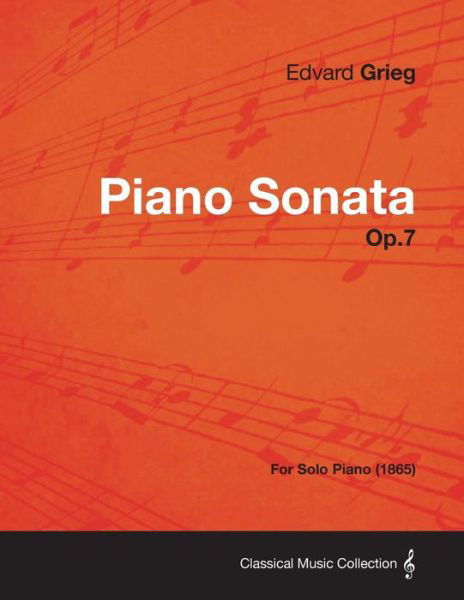 Edvard Grieg

Piano Sonata

Op.7

For Solo Piano (1865)

Classical Music Collection